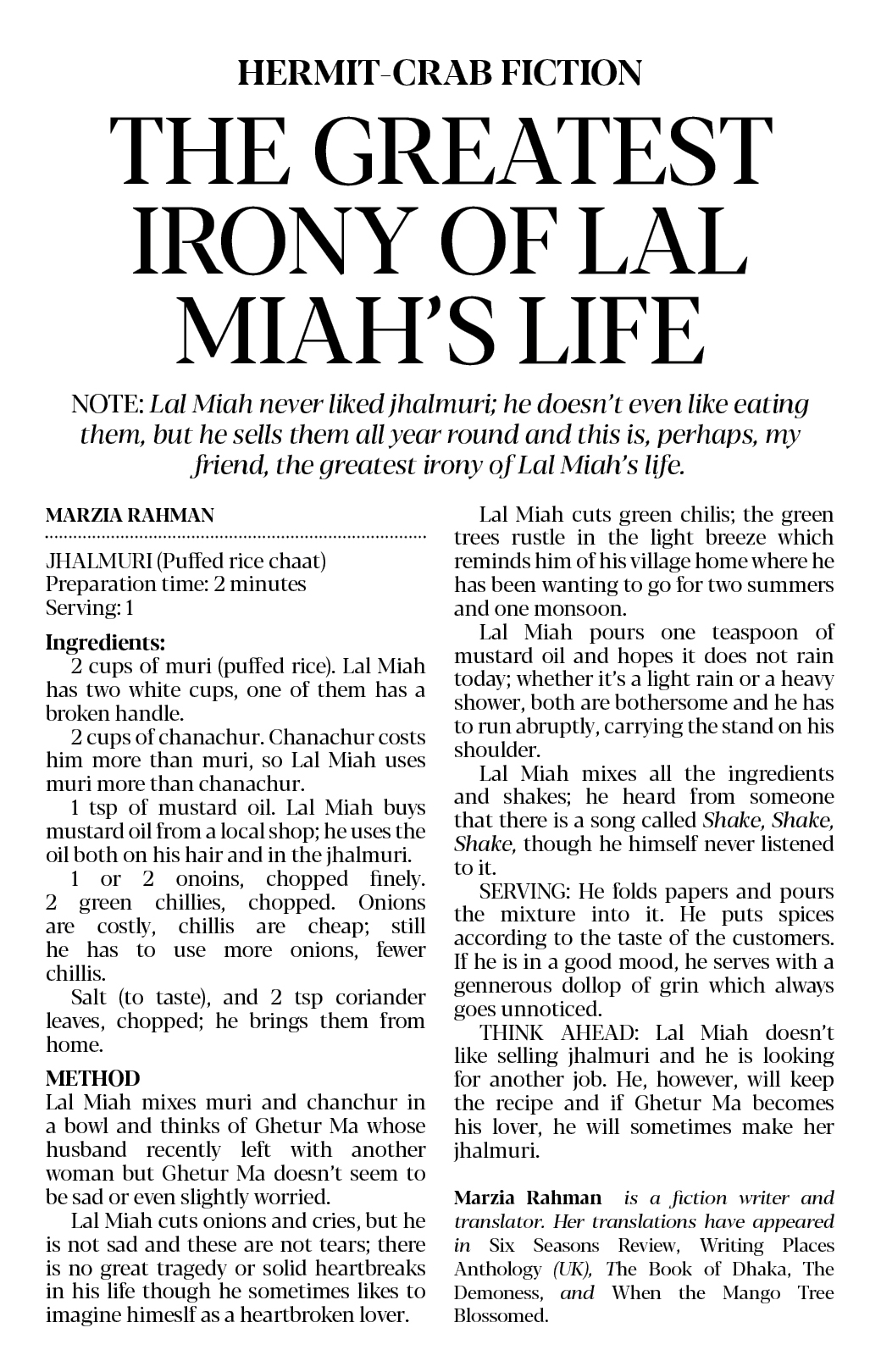 HERMIT-CRAB FICTION

THE GREATEST IRONY OF LAL MIAH'S LIFE

NOTE: Lal Miah never liked jhalmuri; he doesn't even like eating them, but he sells them all year round and this is, perhaps, my friend, the greatest irony of Lal Miah's life.

MARZIA RAHMAN

JHALMURI (Puffed rice chaat)
Preparation time: 2 minutes
Serving: 1

Ingredients:
2 cups of muri (puffed rice). Lal Miah has two white cups, one of them has a broken handle.

2 cups of chanachur. Chanachur costs him more than muri, so Lal Miah uses muri more than chanachur.

1 tsp of mustard oil. Lal Miah buys mustard oil from a local shop; he uses the oil both on his hair and in the jhalmuri.

1 or 2 onoins, chopped finely. 2 green chillies, chopped. Onions are costly, chillis are cheap; still he has to use more onions, fewer chillis.

Salt (to taste), and 2 tsp coriander leaves, chopped; he brings them from home.

METHOD
Lal Miah mixes muri and chanchur in a bowl and thinks of Ghetur Ma whose husband recently left with another woman but Ghetur Ma doesn't seem to be sad or even slightly worried.

Lal Miah cuts onions and cries, but he is not sad and these are not tears; there is no great tragedy or solid heartbreaks in his life though he sometimes likes to imagine himeslf as a heartbroken lover.

Lal Miah cuts green chilis; the green trees rustle in the light breeze which reminds him of his village home where he has been wanting to go for two summers and one monsoon.

Lal Miah pours one teaspoon of mustard oil and hopes it does not rain today; whether it's a light rain or a heavy shower, both are bothersome and he has to run abruptly, carrying the stand on his shoulder.

Lal Miah mixes all the ingredients and shakes; he heard from someone that there is a song called Shake, Shake, Shake, though he himself never listened to it.

SERVING: He folds papers and pours the mixture into it. He puts spices according to the taste of the customers. If he is in a good mood, he serves with a gennerous dollop of grin which always goes unnoticed.

THINK AHEAD: Lal Miah doesn't like selling jhalmuri and he is looking for another job. He, however, will keep the recipe and if Ghetur Ma becomes his lover, he will sometimes make her jhalmuri.

Marzia Rahman is a fiction writer and translator. Her translations have appeared in Six Seasons Review, Writing Places Anthology (UK), The Book of Dhaka, The Demoness, and When the Mango Tree Blossomed.